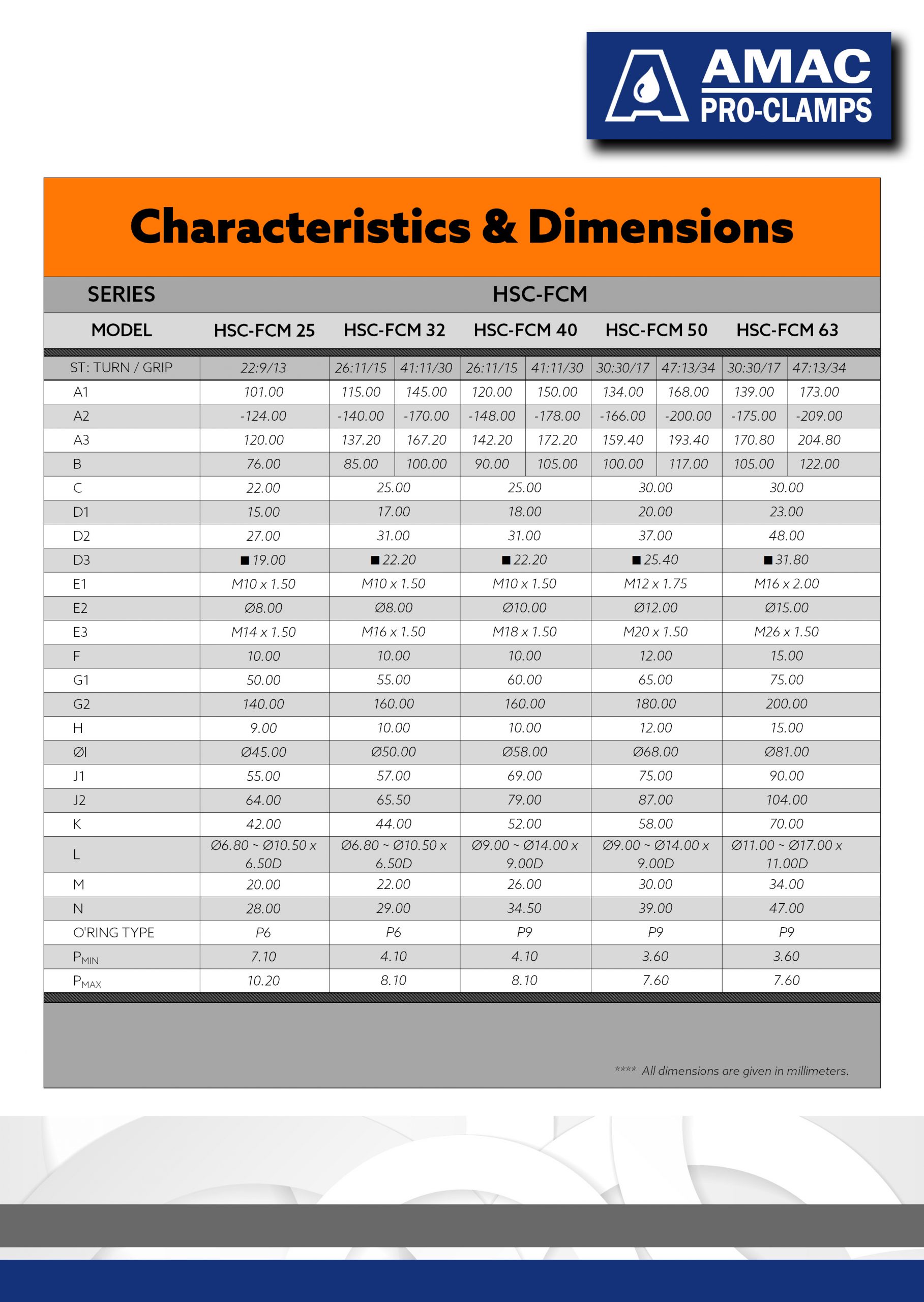 AMAC
PRO-CLAMPS

Characteristics & Dimensions

| SERIES | HSC-FCM | | | | | | | | |
|---|---|---|---|---|---|---|---|---|---|
| MODEL | HSC-FCM 25 | HSC-FCM 32 | | HSC-FCM 40 | | HSC-FCM 50 | | HSC-FCM 63 | |
| ST: TURN / GRIP | 22:9/13 | 26:11/15 | 41:11/30 | 26:11/15 | 41:11/30 | 30:30/17 | 47:13/34 | 30:30/17 | 47:13/34 |
| A1 | 101.00 | 115.00 | 145.00 | 120.00 | 150.00 | 134.00 | 168.00 | 139.00 | 173.00 |
| A2 | -124.00 | -140.00 | -170.00 | -148.00 | -178.00 | -166.00 | -200.00 | -175.00 | -209.00 |
| A3 | 120.00 | 137.20 | 167.20 | 142.20 | 172.20 | 159.40 | 193.40 | 170.80 | 204.80 |
| B | 76.00 | 85.00 | 100.00 | 90.00 | 105.00 | 100.00 | 117.00 | 105.00 | 122.00 |
| C | 22.00 | 25.00 | | 25.00 | | 30.00 | | 30.00 | |
| D1 | 15.00 | 17.00 | | 18.00 | | 20.00 | | 23.00 | |
| D2 | 27.00 | 31.00 | | 31.00 | | 37.00 | | 48.00 | |
| D3 | ■ 19.00 | ■ 22.20 | | ■ 22.20 | | ■ 25.40 | | ■ 31.80 | |
| E1 | M10 x 1.50 | M10 x 1.50 | | M10 x 1.50 | | M12 x 1.75 | | M16 x 2.00 | |
| E2 | Ø8.00 | Ø8.00 | | Ø10.00 | | Ø12.00 | | Ø15.00 | |
| E3 | M14 x 1.50 | M16 x 1.50 | | M18 x 1.50 | | M20 x 1.50 | | M26 x 1.50 | |
| F | 10.00 | 10.00 | | 10.00 | | 12.00 | | 15.00 | |
| G1 | 50.00 | 55.00 | | 60.00 | | 65.00 | | 75.00 | |
| G2 | 140.00 | 160.00 | | 160.00 | | 180.00 | | 200.00 | |
| H | 9.00 | 10.00 | | 10.00 | | 12.00 | | 15.00 | |
| ØI | Ø45.00 | Ø50.00 | | Ø58.00 | | Ø68.00 | | Ø81.00 | |
| J1 | 55.00 | 57.00 | | 69.00 | | 75.00 | | 90.00 | |
| J2 | 64.00 | 65.50 | | 79.00 | | 87.00 | | 104.00 | |
| K | 42.00 | 44.00 | | 52.00 | | 58.00 | | 70.00 | |
| L | Ø6.80 ~ Ø10.50 x 6.50D | Ø6.80 ~ Ø10.50 x 6.50D | | Ø9.00 ~ Ø14.00 x 9.00D | | Ø9.00 ~ Ø14.00 x 9.00D | | Ø11.00 ~ Ø17.00 x 11.00D | |
| M | 20.00 | 22.00 | | 26.00 | | 30.00 | | 34.00 | |
| N | 28.00 | 29.00 | | 34.50 | | 39.00 | | 47.00 | |
| O'RING TYPE | P6 | P6 | | P9 | | P9 | | P9 | |
| $P_{MIN}$ | 7.10 | 4.10 | | 4.10 | | 3.60 | | 3.60 | |
| $P_{MAX}$ | 10.20 | 8.10 | | 8.10 | | 7.60 | | 7.60 | |

**** All dimensions are given in millimeters.